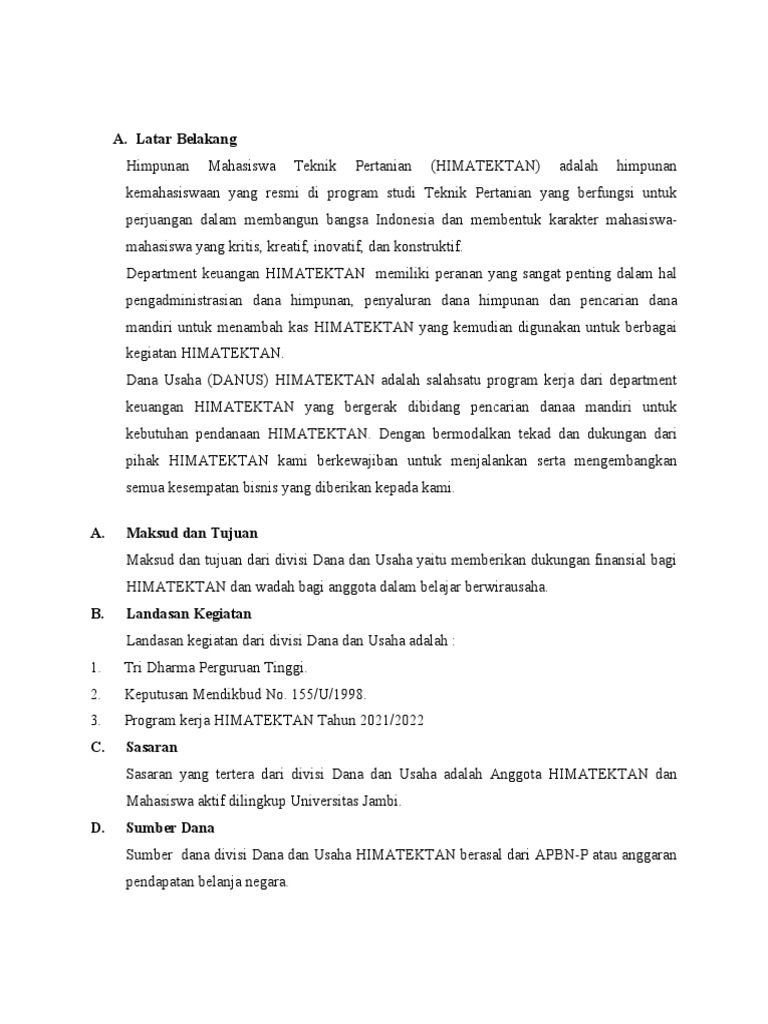 A. Latar Belakang

Himpunan Mahasiswa Teknik Pertanian (HIMATEKTAN) adalah himpunan kemahasiswaan yang resmi di program studi Teknik Pertanian yang berfungsi untuk perjuangan dalam membangun bangsa Indonesia dan membentuk karakter mahasiswa-mahasiswa yang kritis, kreatif, inovatif, dan konstruktif.

Department keuangan HIMATEKTAN memiliki peranan yang sangat penting dalam hal pengadministrasian dana himpunan, penyaluran dana himpunan dan pencarian dana mandiri untuk menambah kas HIMATEKTAN yang kemudian digunakan untuk berbagai kegiatan HIMATEKTAN.

Dana Usaha (DANUS) HIMATEKTAN adalah salahsatu program kerja dari department keuangan HIMATEKTAN yang bergerak dibidang pencarian danaa mandiri untuk kebutuhan pendanaan HIMATEKTAN. Dengan bermodalkan tekad dan dukungan dari pihak HIMATEKTAN kami berkewajiban untuk menjalankan serta mengembangkan semua kesempatan bisnis yang diberikan kepada kami.

A. Maksud dan Tujuan

Maksud dan tujuan dari divisi Dana dan Usaha yaitu memberikan dukungan finansial bagi HIMATEKTAN dan wadah bagi anggota dalam belajar berwirausaha.

B. Landasan Kegiatan

Landasan kegiatan dari divisi Dana dan Usaha adalah :

1. Tri Dharma Perguruan Tinggi.
2. Keputusan Mendikbud No. 155/U/1998.
3. Program kerja HIMATEKTAN Tahun 2021/2022

C. Sasaran

Sasaran yang tertera dari divisi Dana dan Usaha adalah Anggota HIMATEKTAN dan Mahasiswa aktif dilingkup Universitas Jambi.

D. Sumber Dana

Sumber dana divisi Dana dan Usaha HIMATEKTAN berasal dari APBN-P atau anggaran pendapatan belanja negara.